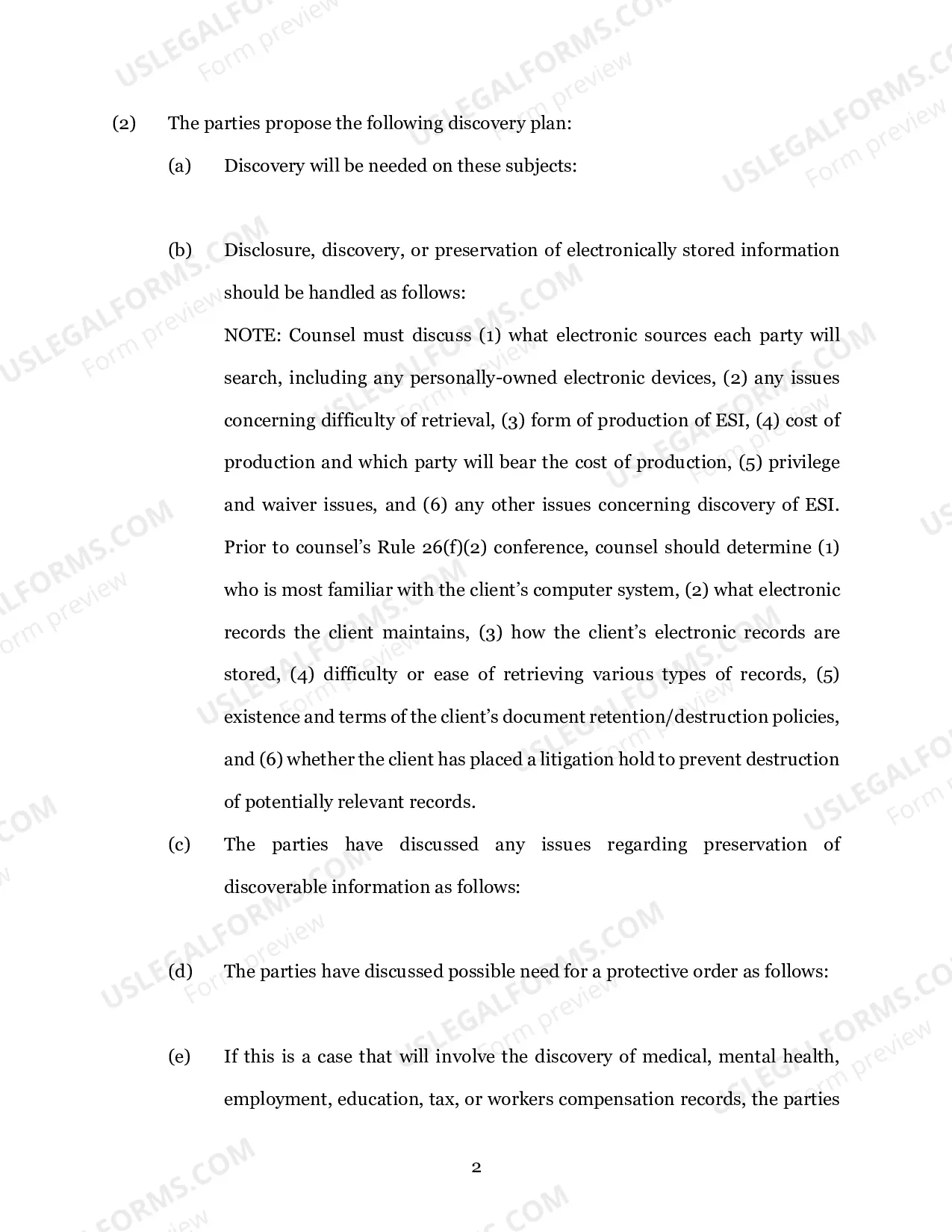 (2) The parties propose the following discovery plan:

(a) Discovery will be needed on these subjects:

(b) Disclosure, discovery, or preservation of electronically stored information should be handled as follows:

NOTE: Counsel must discuss (1) what electronic sources each party will search, including any personally-owned electronic devices, (2) any issues concerning difficulty of retrieval, (3) form of production of ESI, (4) cost of production and which party will bear the cost of production, (5) privilege and waiver issues, and (6) any other issues concerning discovery of ESI. Prior to counsel's Rule 26(f)(2) conference, counsel should determine (1) who is most familiar with the client's computer system, (2) what electronic records the client maintains, (3) how the client's electronic records are stored, (4) difficulty or ease of retrieving various types of records, (5) existence and terms of the client's document retention/destruction policies, and (6) whether the client has placed a litigation hold to prevent destruction of potentially relevant records.

(c) The parties have discussed any issues regarding preservation of discoverable information as follows:

(d) The parties have discussed possible need for a protective order as follows:

(e) If this is a case that will involve the discovery of medical, mental health, employment, education, tax, or workers compensation records, the parties

2

USLEGALFORMS.COM Form preview